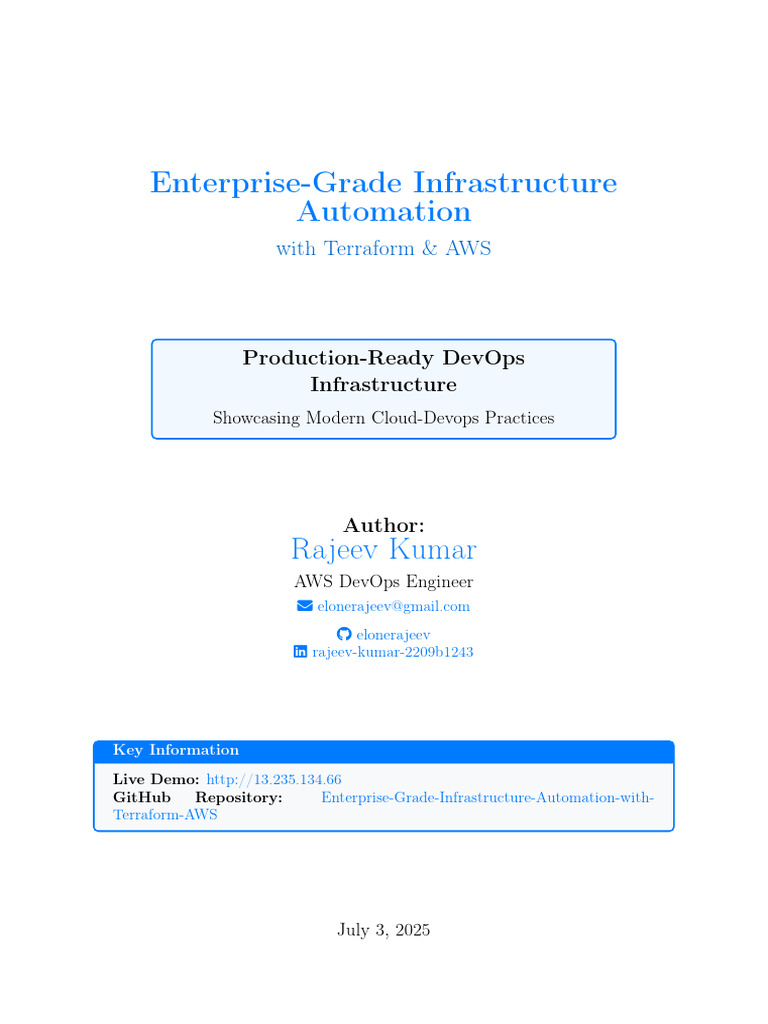 Enterprise-Grade Infrastructure Automation

with Terraform & AWS

Production-Ready DevOps Infrastructure

Showcasing Modern Cloud-Devops Practices

Author:
Rajeev Kumar
AWS DevOps Engineer
elonerajeev@gmail.com
elonerajeev
rajeev-kumar-2209b1243

Key Information

Live Demo: http://13.235.134.66
GitHub Repository: Enterprise-Grade-Infrastructure-Automation-with-Terraform-AWS

July 3, 2025